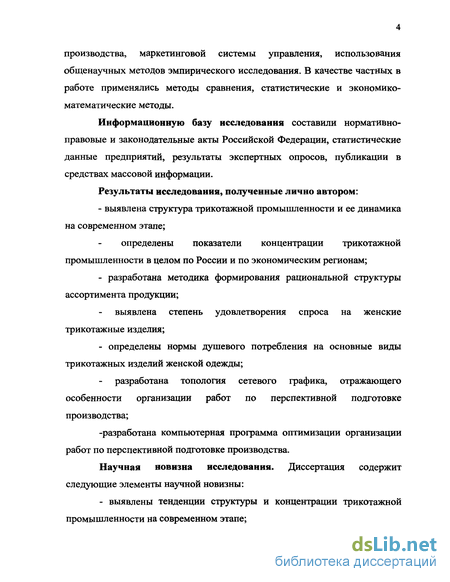 4

производства, маркетинговой системы управления, использования общенаучных методов эмпирического исследования. В качестве частных в работе применялись методы сравнения, статистические и экономико-математические методы.

Информационную базу исследования составили нормативно-правовые и законодательные акты Российской Федерации, статистические данные предприятий, результаты экспертных опросов, публикации в средствах массовой информации.

Результаты исследования, полученные лично автором:

- выявлена структура трикотажной промышленности и ее динамика на современном этапе;

- определены показатели концентрации трикотажной промышленности в целом по России и по экономическим регионам;

- разработана методика формирования рациональной структуры ассортимента продукции;

- выявлена степень удовлетворения спроса на женские трикотажные изделия;

- определены нормы душевого потребления на основные виды трикотажных изделий женской одежды;

- разработана топология сетевого графика, отражающего особенности организации работ по перспективной подготовке производства;

-разработана компьютерная программа оптимизации организации работ по перспективной подготовке производства.

Научная новизна исследования. Диссертация содержит следующие элементы научной новизны:

- выявлены тенденции структуры и концентрации трикотажной промышленности на современном этапе;

dsLib.net
библиотека диссертаций